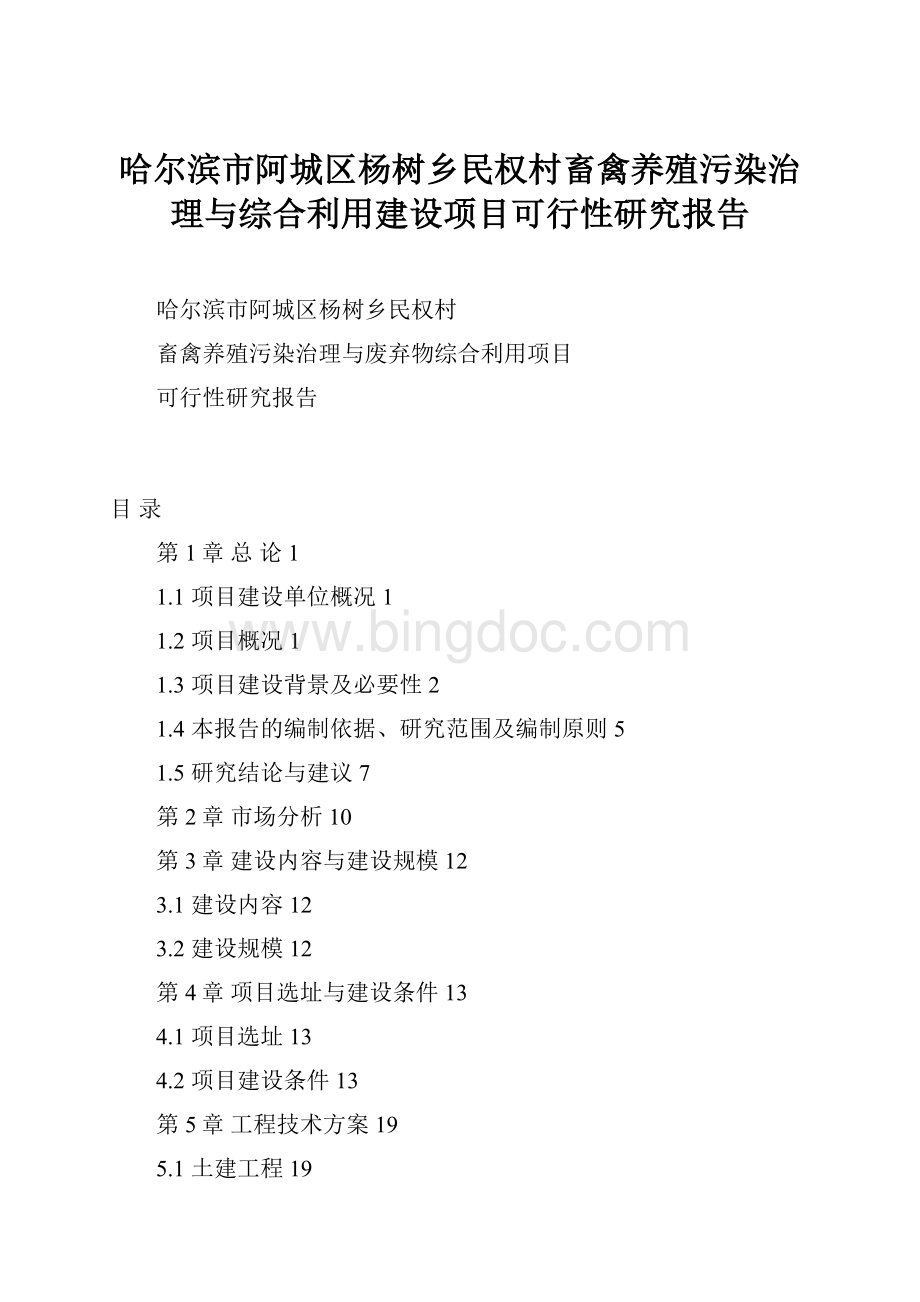 哈尔滨市阿城区杨树乡民权村畜禽养殖污染治理与综合利用建设项目可行性研究报告

哈尔滨市阿城区杨树乡民权村

畜禽养殖污染治理与废弃物综合利用项目

可行性研究报告

目 录

第 1 章 总 论 1

1.1 项目建设单位概况 1

1.2 项目概况 1

www.bingdoc.com

1.3 项目建设背景及必要性 2

1.4 本报告的编制依据、研究范围及编制原则 5

1.5 研究结论与建议 7

第 2 章 市场分析 10

第 3 章 建设内容与建设规模 12

3.1 建设内容 12

3.2 建设规模 12

第 4 章 项目选址与建设条件 13

4.1 项目选址 13

4.2 项目建设条件 13

第 5 章 工程技术方案 19

5.1 土建工程 19